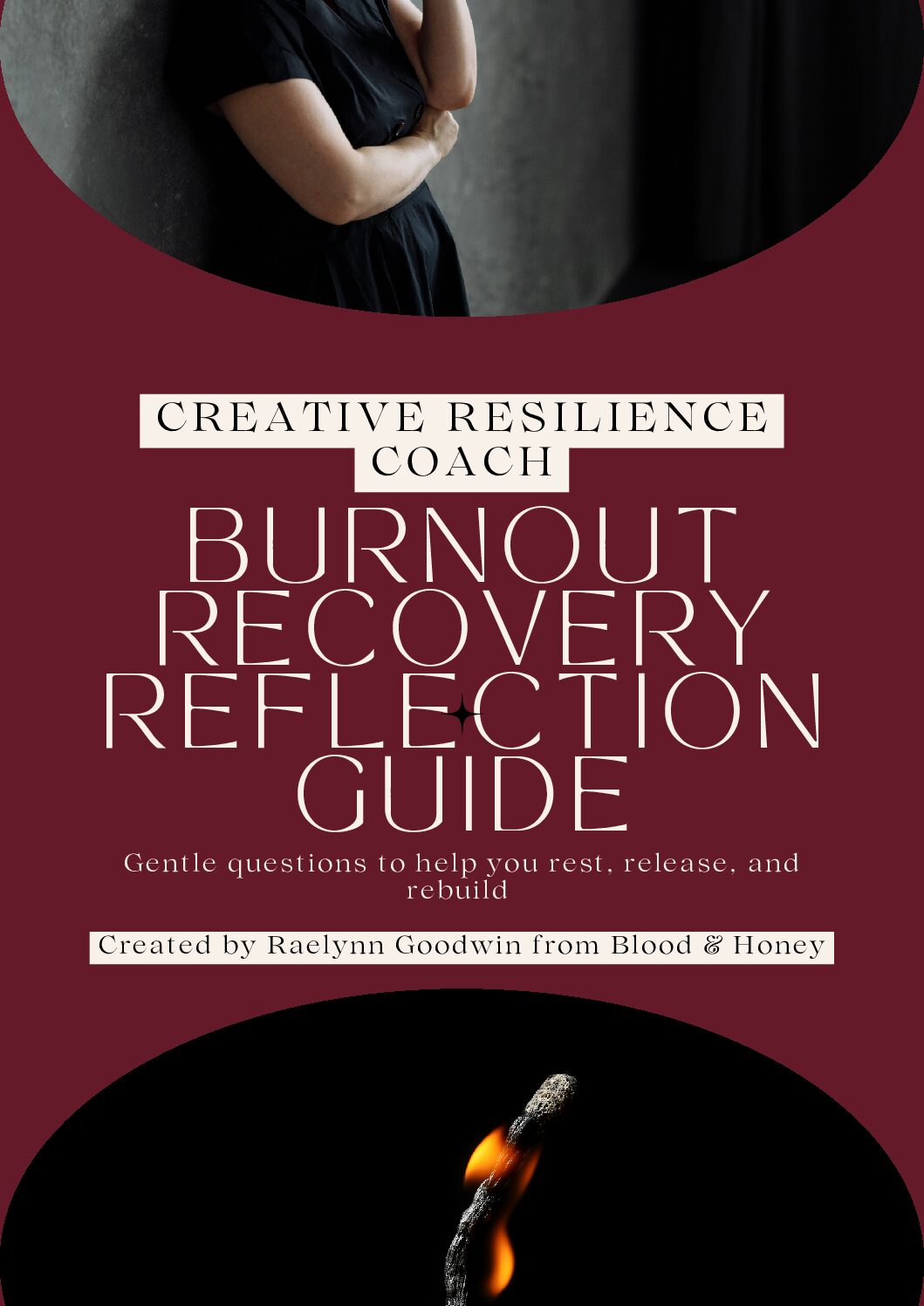 CREATIVE RESILIENCE COACH

BURNOUT RECOVERY REFLECTION GUIDE

Gentle questions to help you rest, release, and rebuild

Created by Raelynn Goodwin from Blood & Honey